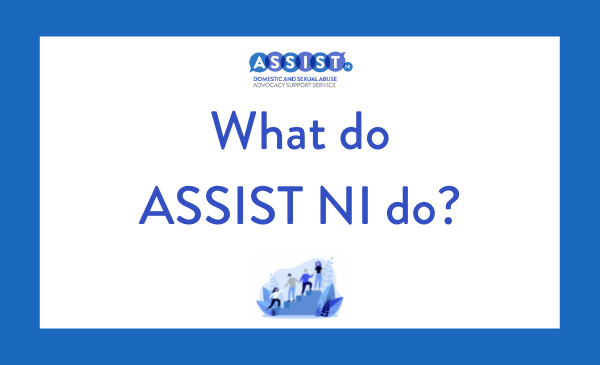 ASSIST NI
DOMESTIC AND SEXUAL ABUSE
ADVOCACY SUPPORT SERVICE

What do
ASSIST NI do?